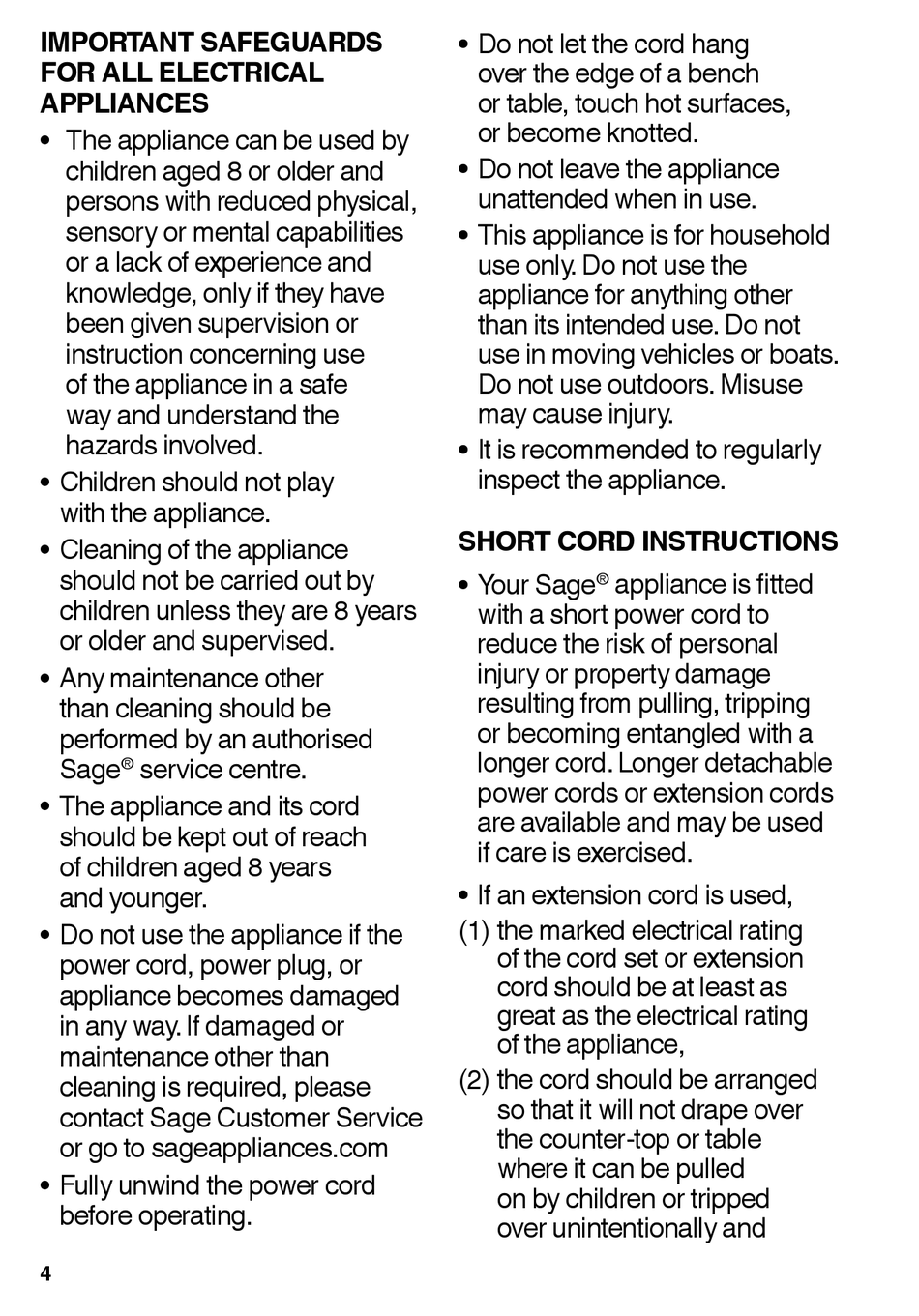 IMPORTANT SAFEGUARDS FOR ALL ELECTRICAL APPLIANCES

• The appliance can be used by children aged 8 or older and persons with reduced physical, sensory or mental capabilities or a lack of experience and knowledge, only if they have been given supervision or instruction concerning use of the appliance in a safe way and understand the hazards involved.

• Children should not play with the appliance.

• Cleaning of the appliance should not be carried out by children unless they are 8 years or older and supervised.

• Any maintenance other than cleaning should be performed by an authorised Sage® service centre.

• The appliance and its cord should be kept out of reach of children aged 8 years and younger.

• Do not use the appliance if the power cord, power plug, or appliance becomes damaged in any way. If damaged or maintenance other than cleaning is required, please contact Sage Customer Service or go to sageappliances.com

• Fully unwind the power cord before operating.

• Do not let the cord hang over the edge of a bench or table, touch hot surfaces, or become knotted.

• Do not leave the appliance unattended when in use.

• This appliance is for household use only. Do not use the appliance for anything other than its intended use. Do not use in moving vehicles or boats. Do not use outdoors. Misuse may cause injury.

• It is recommended to regularly inspect the appliance.

SHORT CORD INSTRUCTIONS

• Your Sage® appliance is fitted with a short power cord to reduce the risk of personal injury or property damage resulting from pulling, tripping or becoming entangled with a longer cord. Longer detachable power cords or extension cords are available and may be used if care is exercised.

• If an extension cord is used,

(1) the marked electrical rating of the cord set or extension cord should be at least as great as the electrical rating of the appliance,

(2) the cord should be arranged so that it will not drape over the counter-top or table where it can be pulled on by children or tripped over unintentionally and

4